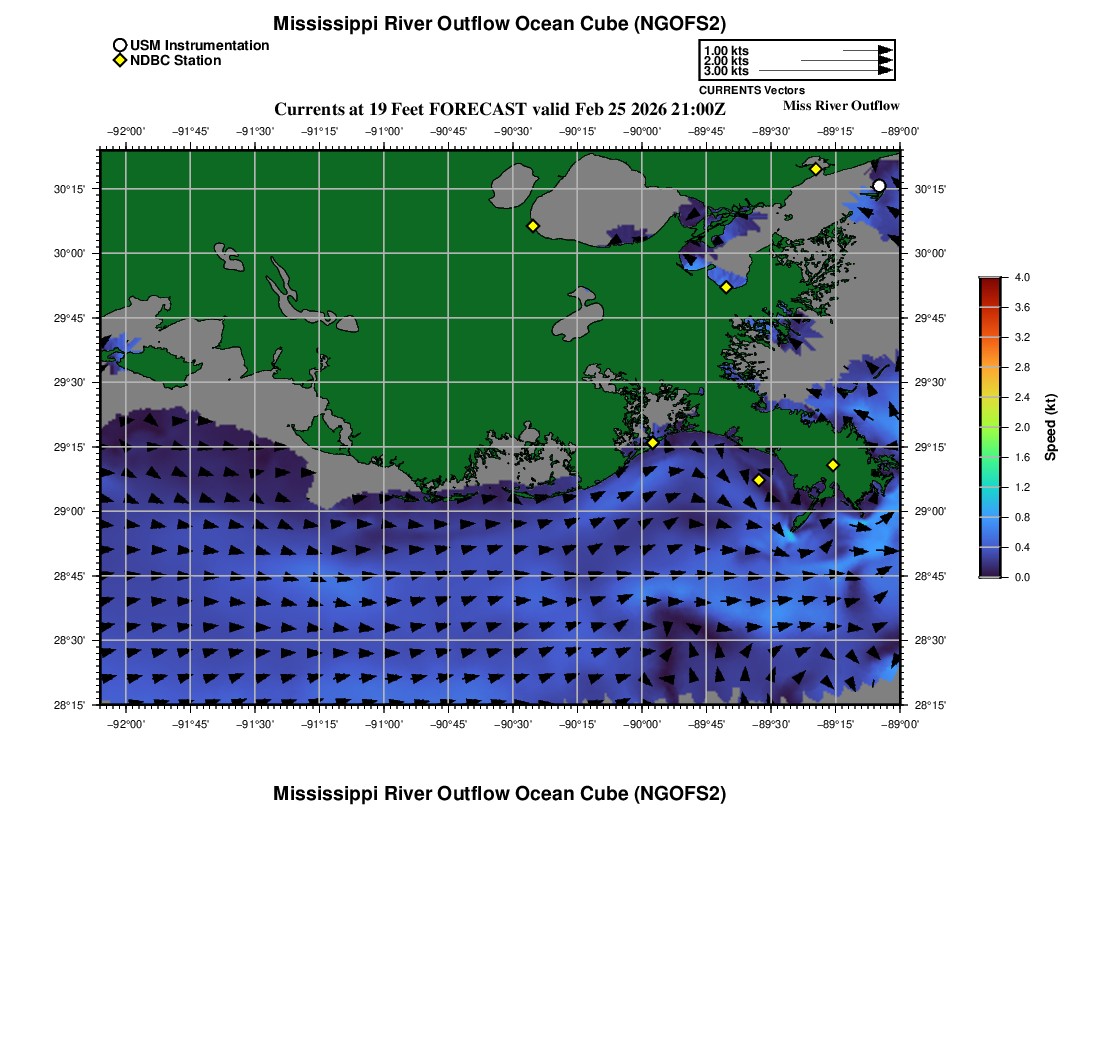 Mississippi River Outflow Ocean Cube (NGOFS2)

USM Instrumentation
NDBC Station

1.00 kts
2.00 kts
3.00 kts
CURRENTS Vectors

Currents at 19 Feet FORECAST valid Feb 25 2026 21:00Z
Miss River Outflow

−92°00' −91°45' −91°30' −91°15' −91°00' −90°45' −90°30' −90°15' −90°00' −89°45' −89°30' −89°15' −89°00'

30°15' 30°00' 29°45' 29°30' 29°15' 29°00' 28°45' 28°30' 28°15'

30°15' 30°00' 29°45' 29°30' 29°15' 29°00' 28°45' 28°30' 28°15'

−92°00' −91°45' −91°30' −91°15' −91°00' −90°45' −90°30' −90°15' −90°00' −89°45' −89°30' −89°15' −89°00'

4.0
3.6
3.2
2.8
2.4
2.0
1.6
1.2
0.8
0.4
0.0
Speed (kt)

Mississippi River Outflow Ocean Cube (NGOFS2)